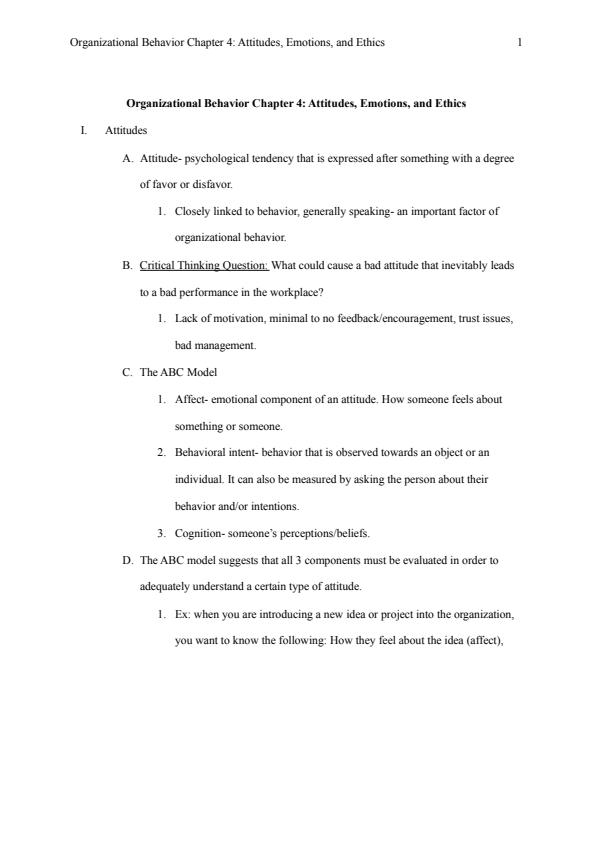 Organizational Behavior Chapter 4: Attitudes, Emotions, and Ethics 1

Organizational Behavior Chapter 4: Attitudes, Emotions, and Ethics

I. Attitudes

A. Attitude- psychological tendency that is expressed after something with a degree of favor or disfavor.

1. Closely linked to behavior, generally speaking- an important factor of organizational behavior.

B. Critical Thinking Question: What could cause a bad attitude that inevitably leads to a bad performance in the workplace?

1. Lack of motivation, minimal to no feedback/encouragement, trust issues, bad management.

C. The ABC Model

1. Affect- emotional component of an attitude. How someone feels about something or someone.

2. Behavioral intent- behavior that is observed towards an object or an individual. It can also be measured by asking the person about their behavior and/or intentions.

3. Cognition- someone's perceptions/beliefs.

D. The ABC model suggests that all 3 components must be evaluated in order to adequately understand a certain type of attitude.

1. Ex: when you are introducing a new idea or project into the organization, you want to know the following: How they feel about the idea (affect),